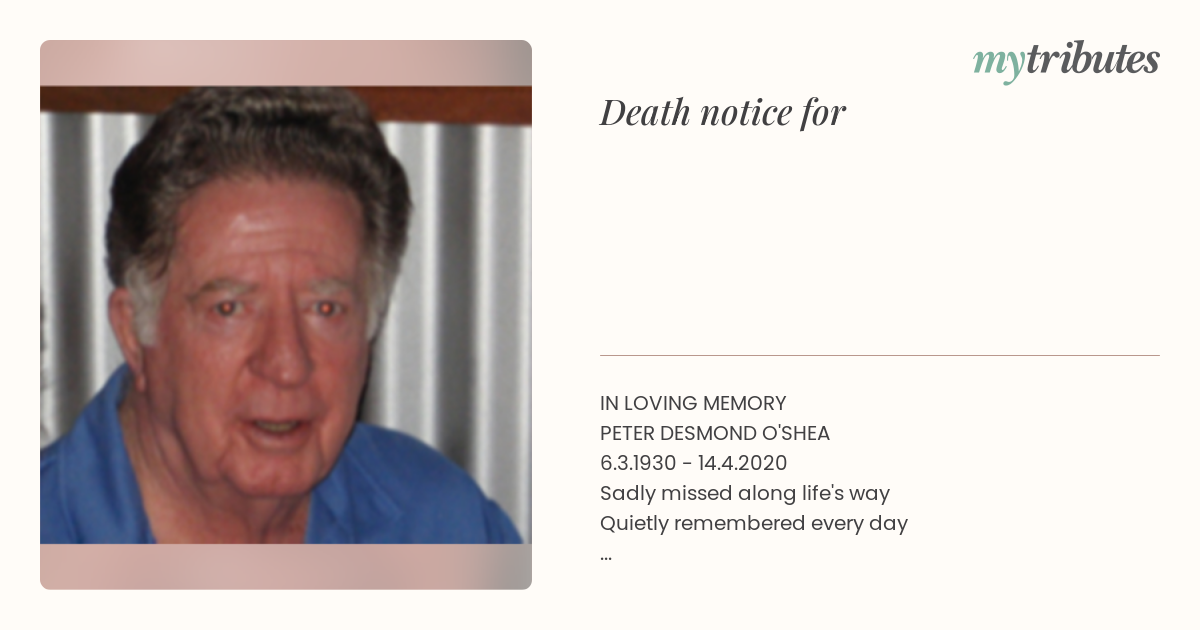 mytributes

Death notice for

IN LOVING MEMORY
PETER DESMOND O'SHEA
6.3.1930 - 14.4.2020
Sadly missed along life's way
Quietly remembered every day
...